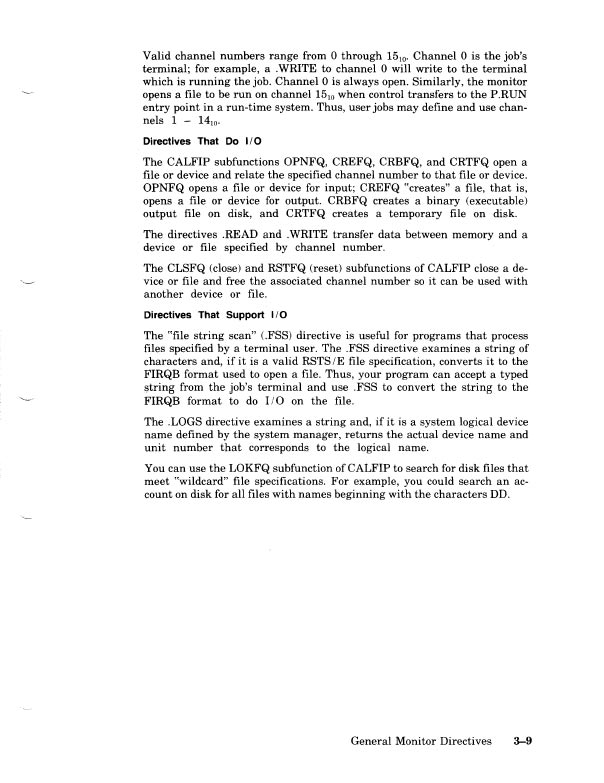 Valid channel numbers range from 0 through $15_{10}$. Channel 0 is the job's terminal; for example, a .WRITE to channel 0 will write to the terminal which is running the job. Channel 0 is always open. Similarly, the monitor opens a file to be run on channel $15_{10}$ when control transfers to the P.RUN entry point in a run-time system. Thus, user jobs may define and use channels 1 – $14_{10}$.

Directives That Do I/O

The CALFIP subfunctions OPNFQ, CREFQ, CRBFQ, and CRTFQ open a file or device and relate the specified channel number to that file or device. OPNFQ opens a file or device for input; CREFQ "creates" a file, that is, opens a file or device for output. CRBFQ creates a binary (executable) output file on disk, and CRTFQ creates a temporary file on disk.

The directives .READ and .WRITE transfer data between memory and a device or file specified by channel number.

The CLSFQ (close) and RSTFQ (reset) subfunctions of CALFIP close a device or file and free the associated channel number so it can be used with another device or file.

Directives That Support I/O

The "file string scan" (.FSS) directive is useful for programs that process files specified by a terminal user. The .FSS directive examines a string of characters and, if it is a valid RSTS/E file specification, converts it to the FIRQB format used to open a file. Thus, your program can accept a typed string from the job's terminal and use .FSS to convert the string to the FIRQB format to do I/O on the file.

The .LOGS directive examines a string and, if it is a system logical device name defined by the system manager, returns the actual device name and unit number that corresponds to the logical name.

You can use the LOKFQ subfunction of CALFIP to search for disk files that meet "wildcard" file specifications. For example, you could search an account on disk for all files with names beginning with the characters DD.

General Monitor Directives 3–9